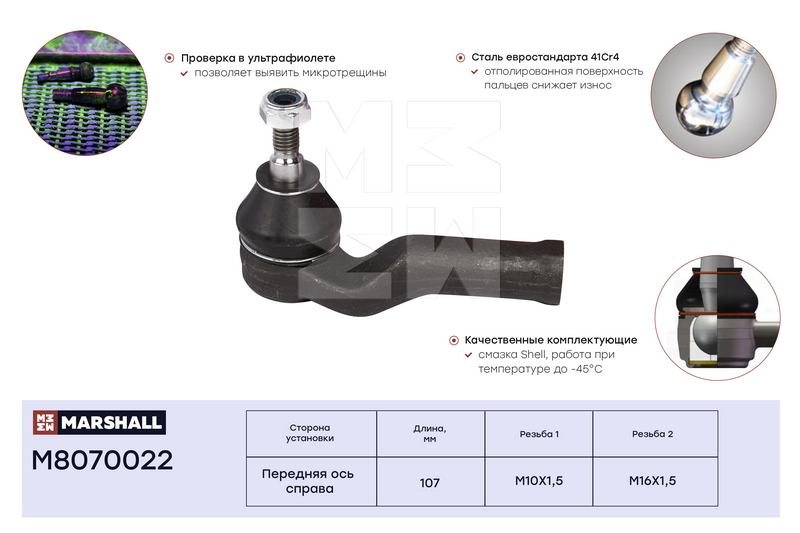 Проверка в ультрафиолете
✓ позволяет выявить микротрещины

Сталь евростандарта 41Cr4
✓ отполированная поверхность пальцев снижает износ

Качественные комплектующие
✓ смазка Shell, работа при температуре до -45°C

MARSHALL

M8070022

| Сторона установки | Длина, мм | Резьба 1 | Резьба 2 |
|---|---|---|---|
| Передняя ось справа | 107 | M10X1,5 | M16X1,5 |